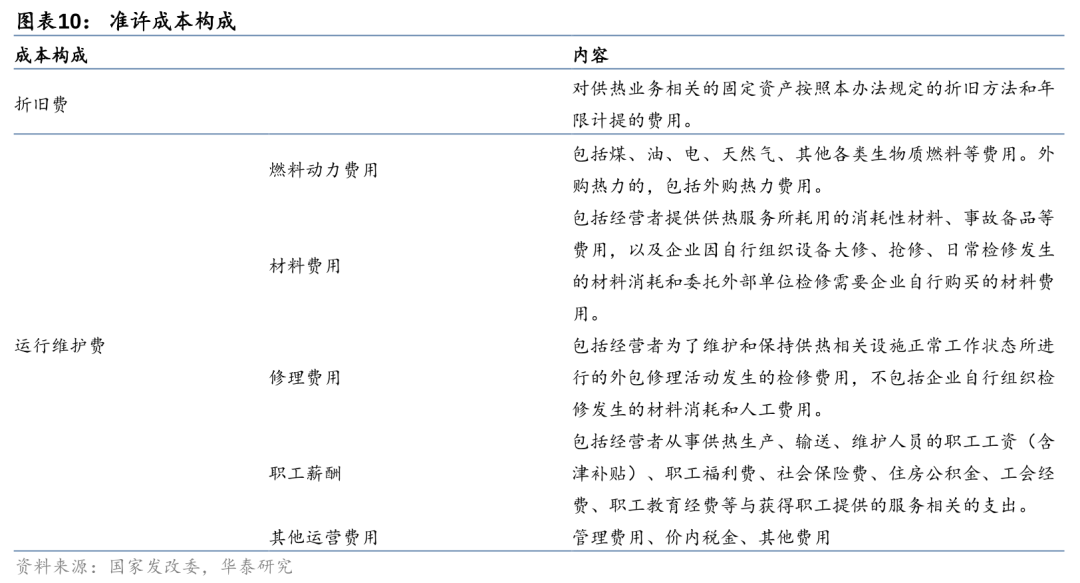 图表10： 准许成本构成

| 成本构成 | | 内容 |
|---|---|---|
| 折旧费 | | 对供热业务相关的固定资产按照本办法规定的折旧方法和年限计提的费用。 |
| 运行维护费 | 燃料动力费用 | 包括煤、油、电、天然气、其他各类生物质燃料等费用。外购热力的，包括外购热力费用。 |
| | 材料费用 | 包括经营者提供供热服务所耗用的消耗性材料、事故备品等费用，以及企业因自行组织设备大修、抢修、日常检修发生的材料消耗和委托外部单位检修需要企业自行购买的材料费用。 |
| | 修理费用 | 包括经营者为了维护和保持供热相关设施正常工作状态所进行的外包修理活动发生的检修费用，不包括企业自行组织检修发生的材料消耗和人工费用。 |
| | 职工薪酬 | 包括经营者从事供热生产、输送、维护人员的职工工资（含津补贴）、职工福利费、社会保险费、住房公积金、工会经费、职工教育经费等与获得职工提供的服务相关的支出。 |
| | 其他运营费用 | 管理费用、价内税金、其他费用 |

资料来源：国家发改委，华泰研究